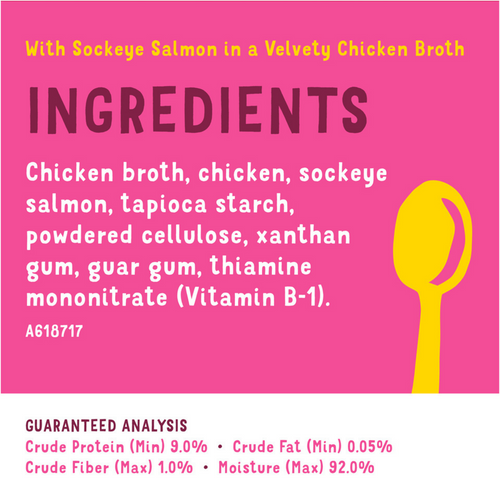 With Sockeye Salmon in a Velvety Chicken Broth

INGREDIENTS

Chicken broth, chicken, sockeye salmon, tapioca starch, powdered cellulose, xanthan gum, guar gum, thiamine mononitrate (Vitamin B-1).

A618717

GUARANTEED ANALYSIS
Crude Protein (Min) 9.0% • Crude Fat (Min) 0.05%
Crude Fiber (Max) 1.0% • Moisture (Max) 92.0%